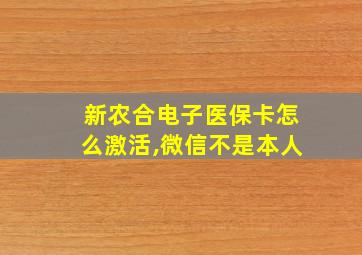 新农合电子医保卡怎么激活,微信不是本人